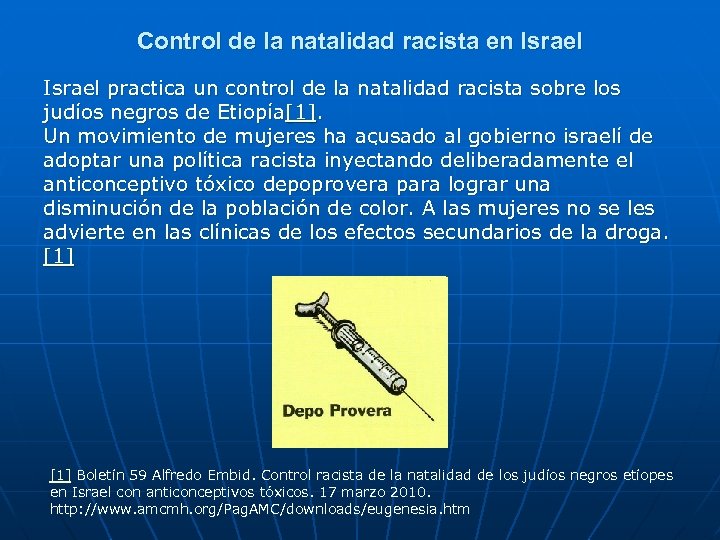 Control de la natalidad racista en Israel

Israel practica un control de la natalidad racista sobre los judíos negros de Etiopía[1].
Un movimiento de mujeres ha acusado al gobierno israelí de adoptar una política racista inyectando deliberadamente el anticonceptivo tóxico depoprovera para lograr una disminución de la población de color. A las mujeres no se les advierte en las clínicas de los efectos secundarios de la droga. [1]

Depo Provera

[1] Boletín 59 Alfredo Embid. Control racista de la natalidad de los judíos negros etíopes en Israel con anticonceptivos tóxicos. 17 marzo 2010. http://www.amcmh.org/PagAMC/downloads/eugenesia.htm